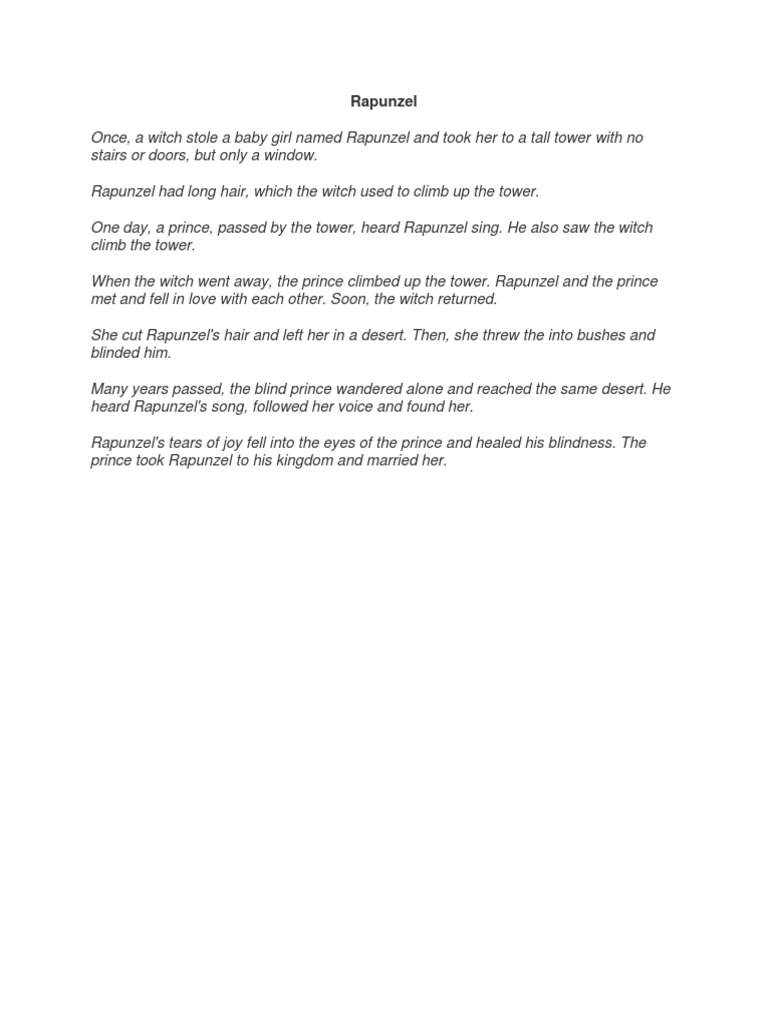 Rapunzel

Once, a witch stole a baby girl named Rapunzel and took her to a tall tower with no stairs or doors, but only a window.

Rapunzel had long hair, which the witch used to climb up the tower.

One day, a prince, passed by the tower, heard Rapunzel sing. He also saw the witch climb the tower.

When the witch went away, the prince climbed up the tower. Rapunzel and the prince met and fell in love with each other. Soon, the witch returned.

She cut Rapunzel's hair and left her in a desert. Then, she threw the into bushes and blinded him.

Many years passed, the blind prince wandered alone and reached the same desert. He heard Rapunzel's song, followed her voice and found her.

Rapunzel's tears of joy fell into the eyes of the prince and healed his blindness. The prince took Rapunzel to his kingdom and married her.